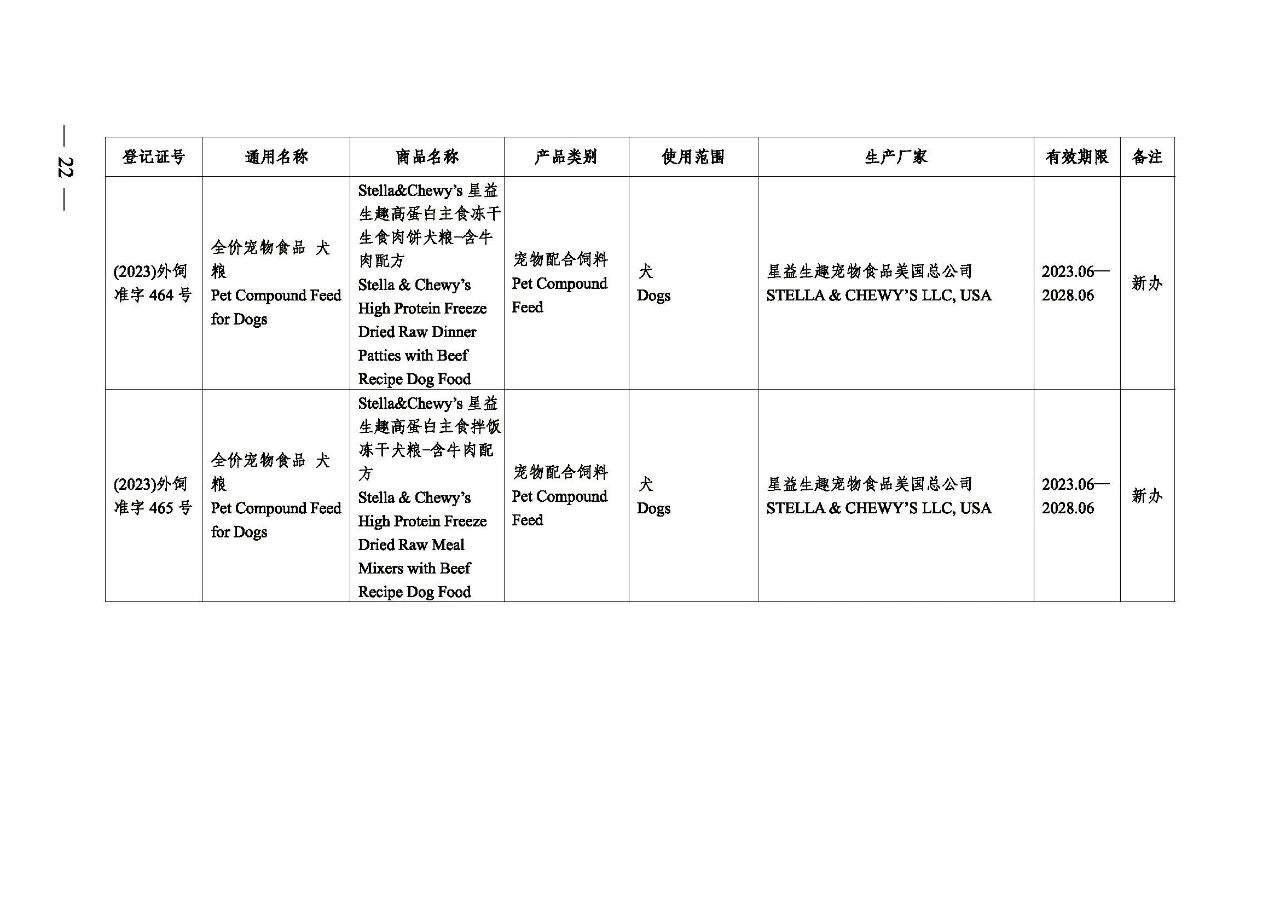 — 22 —

| 登记证号 | 通用名称 | 商品名称 | 产品类别 | 使用范围 | 生产厂家 | 有效期限 | 备注 |
|---|---|---|---|---|---|---|---|
| (2023)外饲准字 464 号 | 全价宠物食品 犬粮 Pet Compound Feed for Dogs | Stella&Chewy's 星益生趣高蛋白主食冻干生食肉饼犬粮-含牛肉配方 Stella & Chewy's High Protein Freeze Dried Raw Dinner Patties with Beef Recipe Dog Food | 宠物配合饲料 Pet Compound Feed | 犬 Dogs | 星益生趣宠物食品美国总公司 STELLA & CHEWY'S LLC, USA | 2023.06—2028.06 | 新办 |
| (2023)外饲准字 465 号 | 全价宠物食品 犬粮 Pet Compound Feed for Dogs | Stella&Chewy's 星益生趣高蛋白主食拌饭冻干犬粮-含牛肉配方 Stella & Chewy's High Protein Freeze Dried Raw Meal Mixers with Beef Recipe Dog Food | 宠物配合饲料 Pet Compound Feed | 犬 Dogs | 星益生趣宠物食品美国总公司 STELLA & CHEWY'S LLC, USA | 2023.06—2028.06 | 新办 |